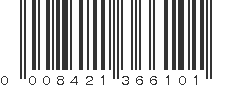 0 008421 366101